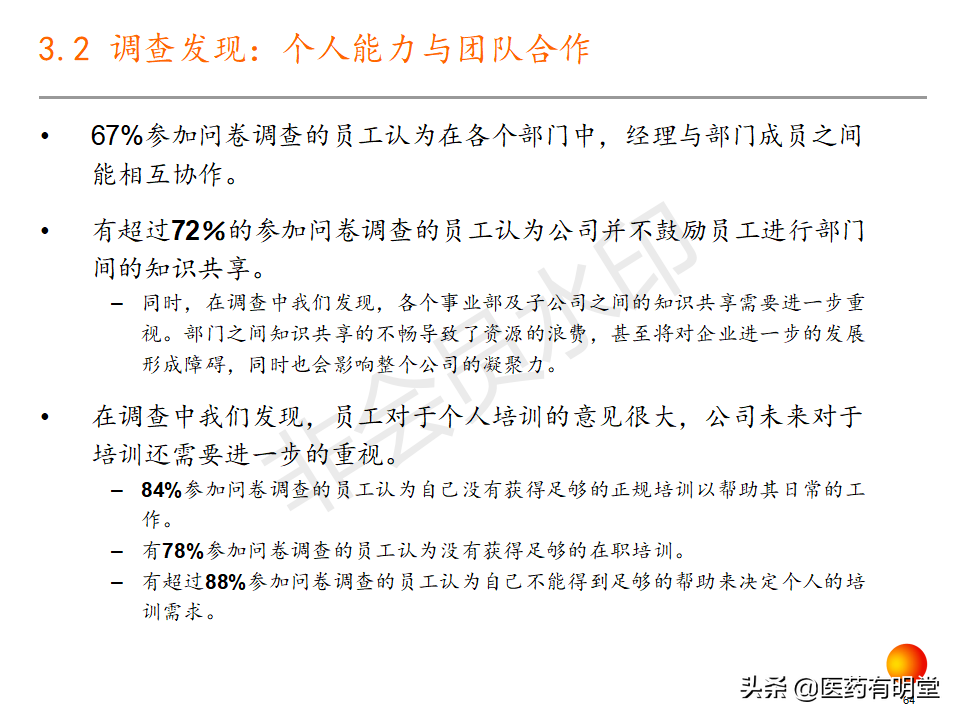 3.2 调查发现：个人能力与团队合作

• 67%参加问卷调查的员工认为在各个部门中，经理与部门成员之间能相互协作。

• 有超过72%的参加问卷调查的员工认为公司并不鼓励员工进行部门间的知识共享。
  – 同时，在调查中我们发现，各个事业部及子公司之间的知识共享需要进一步重视。部门之间知识共享的不畅导致了资源的浪费，甚至将对企业进一步的发展形成障碍，同时也会影响整个公司的凝聚力。

• 在调查中我们发现，员工对于个人培训的意见很大，公司未来对于培训还需要进一步的重视。
  – 84%参加问卷调查的员工认为自己没有获得足够的正规培训以帮助其日常的工作。
  – 有78%参加问卷调查的员工认为没有获得足够的在职培训。
  – 有超过88%参加问卷调查的员工认为自己不能得到足够的帮助来决定个人的培训需求。

非会员水印

头条 @医药有明堂

64